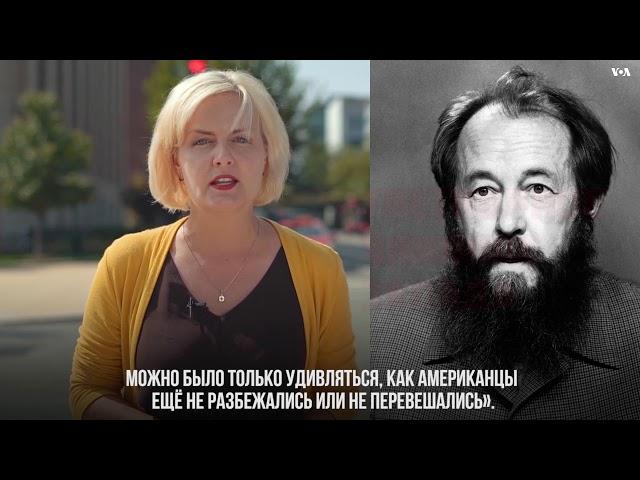 VOA

МОЖНО БЫЛО ТОЛЬКО УДИВЛЯТЬСЯ, КАК АМЕРИКАНЦЫ ЕЩЁ НЕ РАЗБЕЖАЛИСЬ ИЛИ НЕ ПЕРЕВЕШАЛИСЬ».